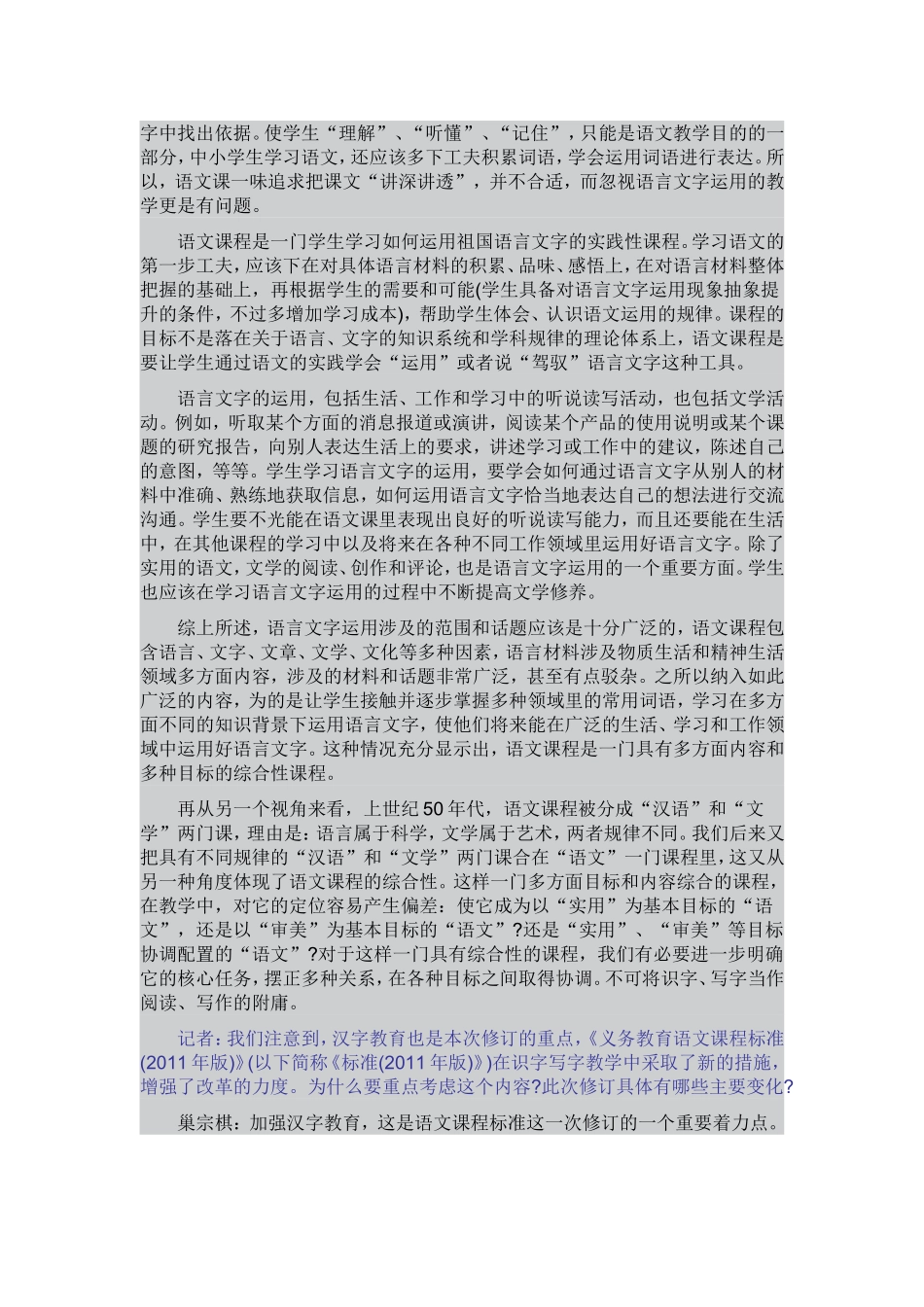 字中找出依据。使学生“理解”、“听懂”、“记住”，只能是语文教学目的的一部分，中小学生学习语文，还应该多下工夫积累词语，学会运用词语进行表达。所以，语文课一味追求把课文“讲深讲透”，并不合适，而忽视语言文字运用的教学更是有问题。

语文课程是一门学生学习如何运用祖国语言文字的实践性课程。学习语文的第一步工夫，应该下在对具体语言材料的积累、品味、感悟上，在对语言材料整体把握的基础上，再根据学生的需要和可能(学生具备对语言文字运用现象抽象提升的条件，不过多增加学习成本)，帮助学生体会、认识语文运用的规律。课程的目标不是落在关于语言、文字的知识系统和学科规律的理论体系上，语文课程是要让学生通过语文的实践学会“运用”或者说“驾驭”语言文字这种工具。

语言文字的运用，包括生活、工作和学习中的听说读写活动，也包括文学活动。例如，听取某个方面的消息报道或演讲，阅读某个产品的使用说明或某个课题的研究报告，向别人表达生活上的要求，讲述学习或工作中的建议，陈述自己的意图，等等。学生学习语言文字的运用，要学会如何通过语言文字从别人的材料中准确、熟练地获取信息，如何运用语言文字恰当地表达自己的想法进行交流沟通。学生要不光能在语文课里表现出良好的听说读写能力，而且还要能在生活中，在其他课程的学习中以及将来在各种不同工作领域里运用好语言文字。除了实用的语文，文学的阅读、创作和评论，也是语言文字运用的一个重要方面。学生也应该在学习语言文字运用的过程中不断提高文学修养。

综上所述，语言文字运用涉及的范围和话题应该是十分广泛的，语文课程包含语言、文字、文章、文学、文化等多种因素，语言材料涉及物质生活和精神生活领域多方面内容，涉及的材料和话题非常广泛，甚至有点驳杂。之所以纳入如此广泛的内容，为的是让学生接触并逐步掌握多种领域里的常用词语，学习在多方面不同的知识背景下运用语言文字，使他们将来能在广泛的生活、学习和工作领域中运用好语言文字。这种情况充分显示出，语文课程是一门具有多方面内容和多种目标的综合性课程。

再从另一个视角来看，上世纪50年代，语文课程被分成“汉语”和“文学”两门课，理由是：语言属于科学，文学属于艺术，两者规律不同。我们后来又把具有不同规律的“汉语”和“文学”两门课合在“语文”一门课程里，这又从另一种角度体现了语文课程的综合性。这样一门多方面目标和内容综合的课程，在教学中，对它的定位容易产生偏差：使它成为以“实用”为基本目标的“语文”，还是以“审美”为基本目标的“语文”?还是“实用”、“审美”等目标协调配置的“语文”?对于这样一门具有综合性的课程，我们有必要进一步明确它的核心任务，摆正多种关系，在各种目标之间取得协调。不可将识字、写字当作阅读、写作的附庸。

记者：我们注意到，汉字教育也是本次修订的重点，《义务教育语文课程标准(2011年版)》(以下简称《标准(2011年版)》)在识字写字教学中采取了新的措施，增强了改革的力度。为什么要重点考虑这个内容?此次修订具体有哪些主要变化?

巢宗棋：加强汉字教育，这是语文课程标准这一次修订的一个重要着力点。